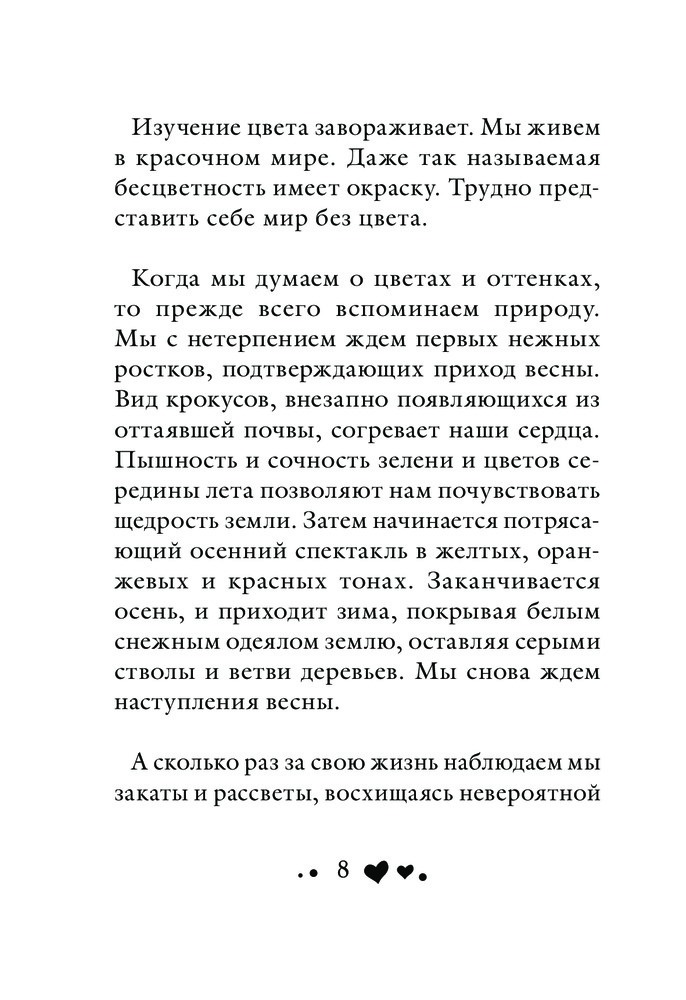 Изучение цвета завораживает. Мы живем в красочном мире. Даже так называемая бесцветность имеет окраску. Трудно представить себе мир без цвета.

Когда мы думаем о цветах и оттенках, то прежде всего вспоминаем природу. Мы с нетерпением ждем первых нежных ростков, подтверждающих приход весны. Вид крокусов, внезапно появляющихся из оттаявшей почвы, согревает наши сердца. Пышность и сочность зелени и цветов середины лета позволяют нам почувствовать щедрость земли. Затем начинается потрясающий осенний спектакль в желтых, оранжевых и красных тонах. Заканчивается осень, и приходит зима, покрывая белым снежным одеялом землю, оставляя серыми стволы и ветви деревьев. Мы снова ждем наступления весны.

А сколько раз за свою жизнь наблюдаем мы закаты и рассветы, восхищаясь невероятной

8